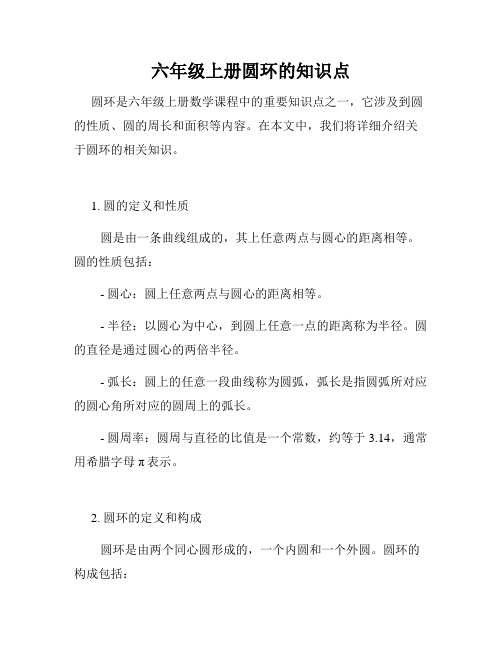 六年级上册圆环的知识点

圆环是六年级上册数学课程中的重要知识点之一，它涉及到圆的性质、圆的周长和面积等内容。在本文中，我们将详细介绍关于圆环的相关知识。

1. 圆的定义和性质

圆是由一条曲线组成的，其上任意两点与圆心的距离相等。圆的性质包括：

- 圆心：圆上任意两点与圆心的距离相等。

- 半径：以圆心为中心，到圆上任意一点的距离称为半径。圆的直径是通过圆心的两倍半径。

- 弧长：圆上的任意一段曲线称为圆弧，弧长是指圆弧所对应的圆心角所对应的圆周上的弧长。

- 圆周率：圆周与直径的比值是一个常数，约等于 3.14，通常用希腊字母 π 表示。

2. 圆环的定义和构成

圆环是由两个同心圆形成的，一个内圆和一个外圆。圆环的构成包括：